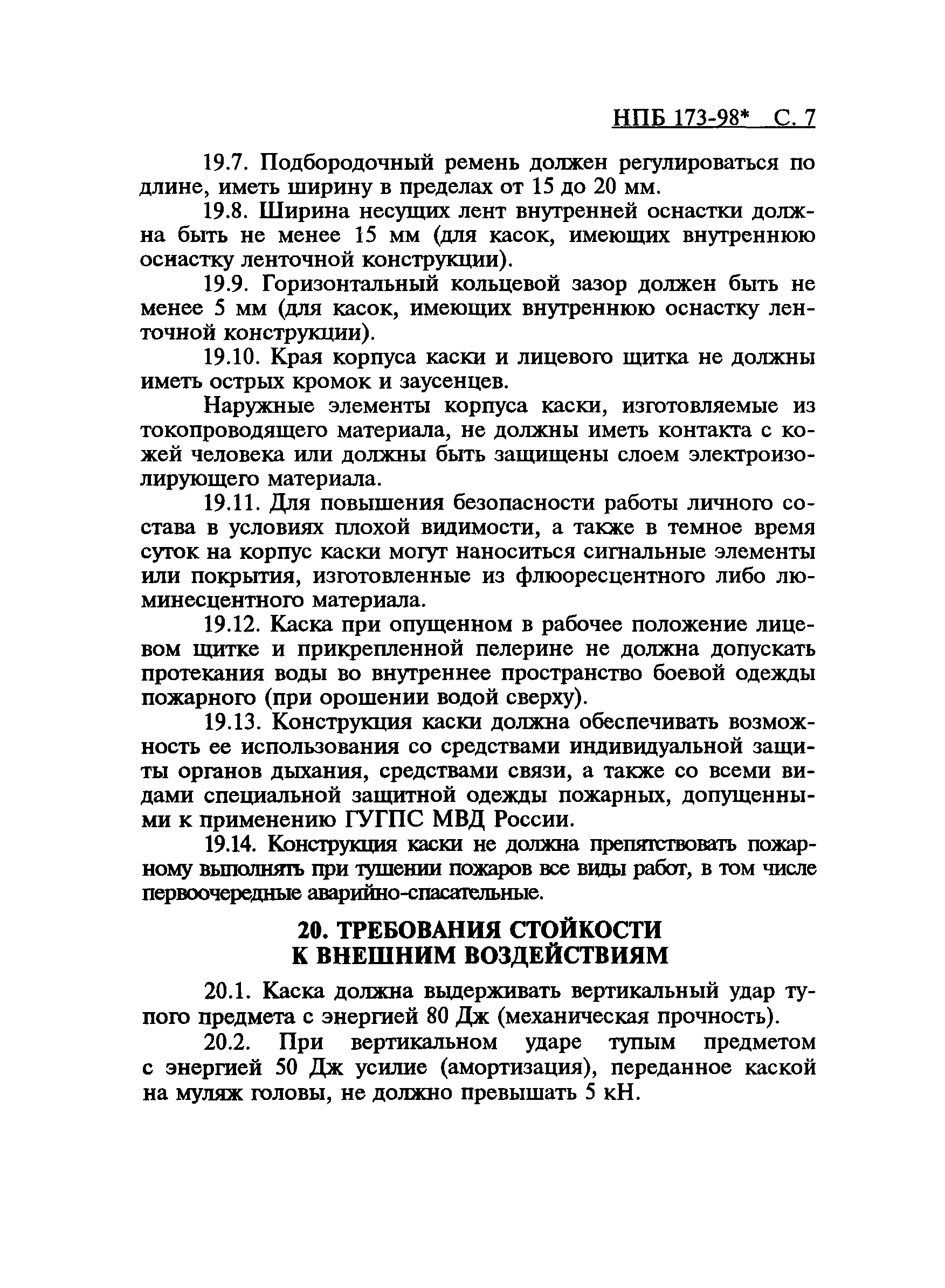 НПБ 173-98* С. 7

19.7. Подбородочный ремень должен регулироваться по длине, иметь ширину в пределах от 15 до 20 мм.

19.8. Ширина несущих лент внутренней оснастки должна быть не менее 15 мм (для касок, имеющих внутреннюю оснастку ленточной конструкции).

19.9. Горизонтальный кольцевой зазор должен быть не менее 5 мм (для касок, имеющих внутреннюю оснастку ленточной конструкции).

19.10. Края корпуса каски и лицевого щитка не должны иметь острых кромок и заусенцев.

Наружные элементы корпуса каски, изготовляемые из токопроводящего материала, не должны иметь контакта с кожей человека или должны быть защищены слоем электроизолирующего материала.

19.11. Для повышения безопасности работы личного состава в условиях плохой видимости, а также в темное время суток на корпус каски могут наноситься сигнальные элементы или покрытия, изготовленные из флюоресцентного либо люминесцентного материала.

19.12. Каска при опущенном в рабочее положение лицевом щитке и прикрепленной пелерине не должна допускать протекания воды во внутреннее пространство боевой одежды пожарного (при орошении водой сверху).

19.13. Конструкция каски должна обеспечивать возможность ее использования со средствами индивидуальной защиты органов дыхания, средствами связи, а также со всеми видами специальной защитной одежды пожарных, допущенными к применению ГУГПС МВД России.

19.14. Конструкция каски не должна препятствовать пожарному выполнять при тушении пожаров все виды работ, в том числе первоочередные аварийно-спасательные.

20. ТРЕБОВАНИЯ СТОЙКОСТИ К ВНЕШНИМ ВОЗДЕЙСТВИЯМ

20.1. Каска должна выдерживать вертикальный удар тупого предмета с энергией 80 Дж (механическая прочность).

20.2. При вертикальном ударе тупым предметом с энергией 50 Дж усилие (амортизация), переданное каской на муляж головы, не должно превышать 5 кН.